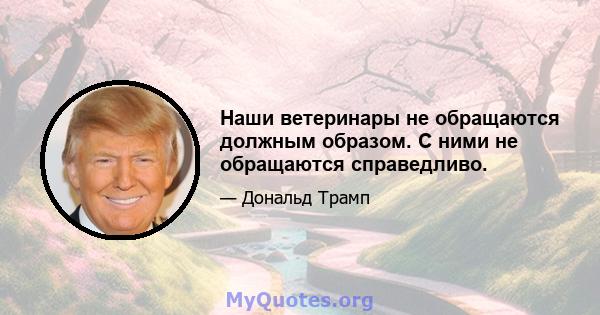 Наши ветеринары не обращаются должным образом. С ними не обращаются справедливо.

— Дональд Трамп

MyQuotes.org